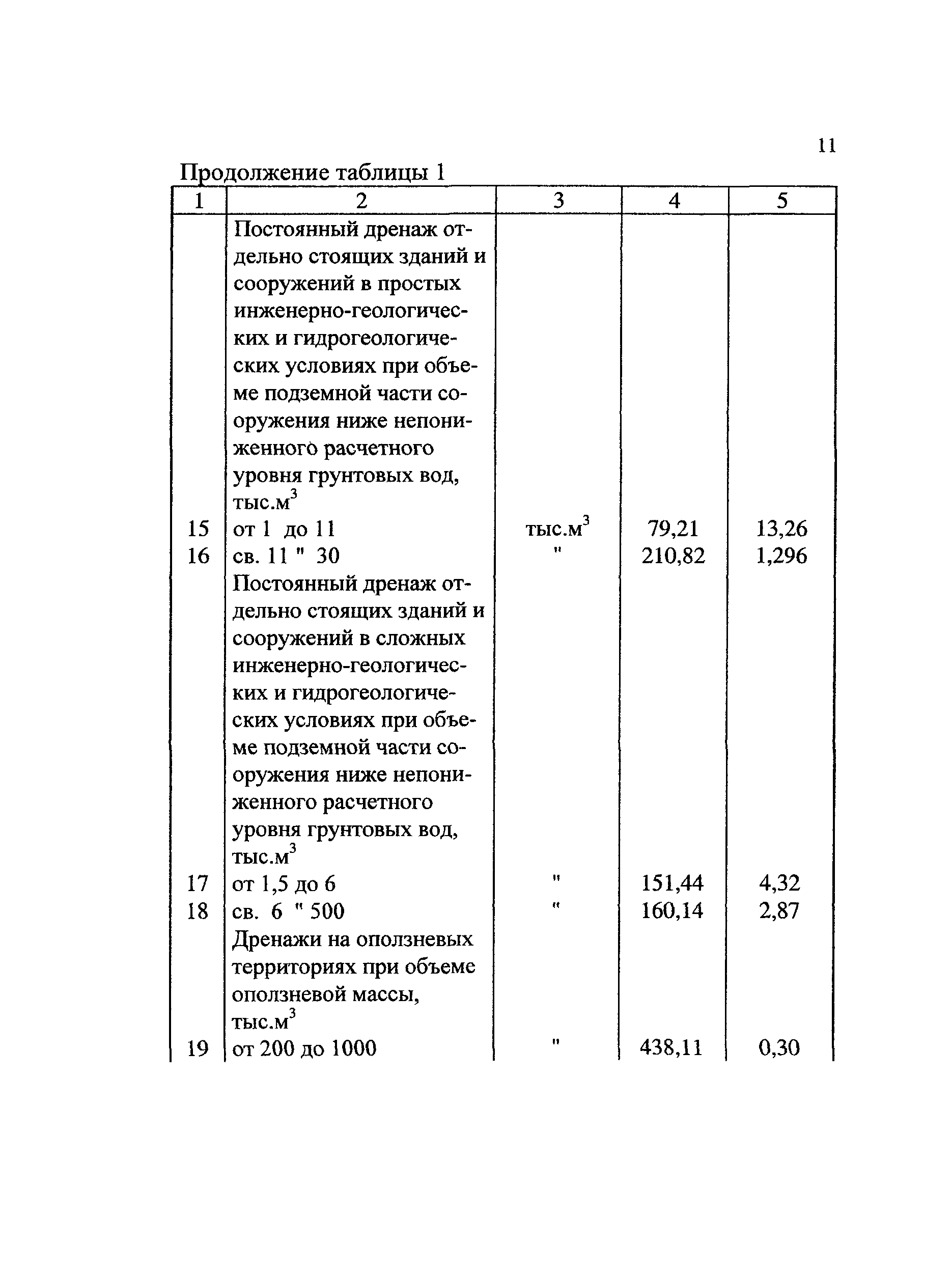 11

Продолжение таблицы 1

| 1 | 2 | 3 | 4 | 5 |
|---|---|---|---|---|
| | Постоянный дренаж отдельно стоящих зданий и сооружений в простых инженерно-геологических и гидрогеологических условиях при объеме подземной части сооружения ниже непониженного расчетного уровня грунтовых вод, тыс.м$^3$ | | | |
| 15 | от 1 до 11 | тыс.м$^3$ | 79,21 | 13,26 |
| 16 | св. 11 " 30 | " | 210,82 | 1,296 |
| | Постоянный дренаж отдельно стоящих зданий и сооружений в сложных инженерно-геологических и гидрогеологических условиях при объеме подземной части сооружения ниже непониженного расчетного уровня грунтовых вод, тыс.м$^3$ | | | |
| 17 | от 1,5 до 6 | " | 151,44 | 4,32 |
| 18 | св. 6 " 500 | " | 160,14 | 2,87 |
| | Дренажи на оползневых территориях при объеме оползневой массы, тыс.м$^3$ | | | |
| 19 | от 200 до 1000 | " | 438,11 | 0,30 |